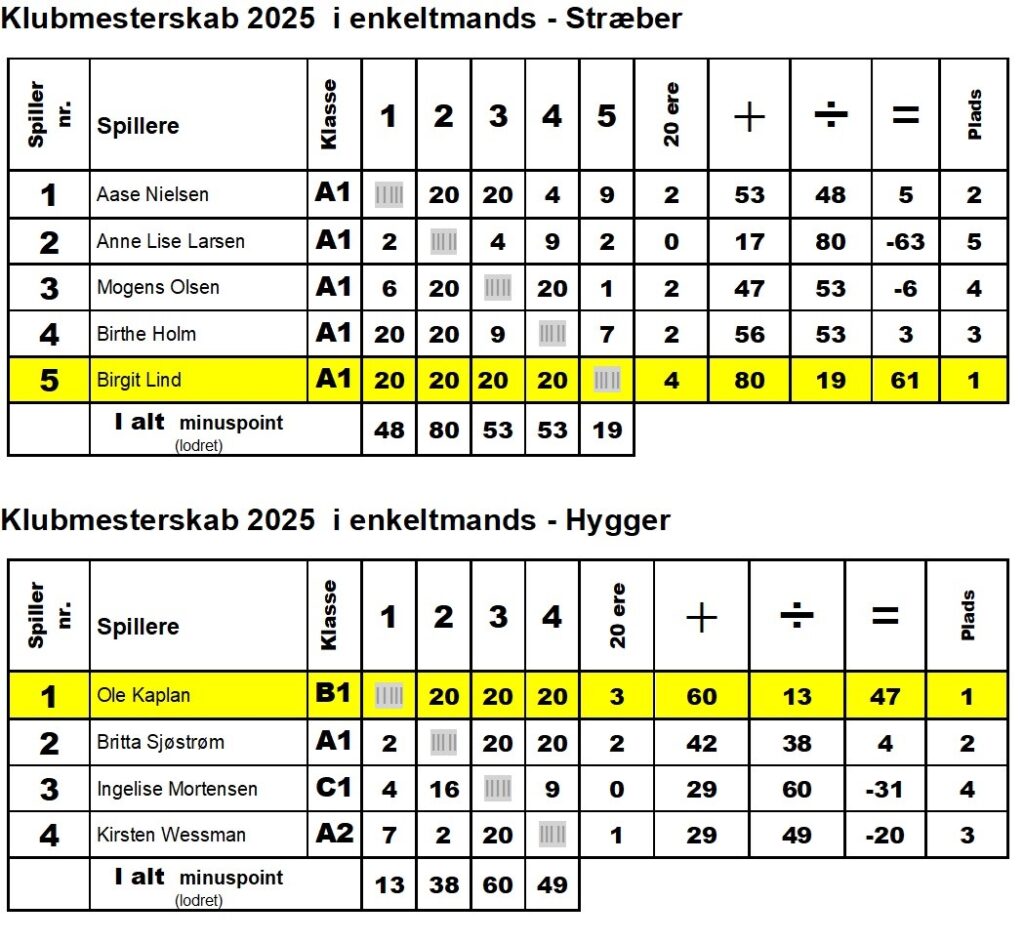 Klubmesterskab 2025 i enkeltmands - Stræber

| Spiller nr. | Spillere | Klasse | 1 | 2 | 3 | 4 | 5 | 20 ere | + | ÷ | = | Plads |
|---|---|---|---|---|---|---|---|---|---|---|---|---|
| 1 | Aase Nielsen | A1 | | 20 | 20 | 4 | 9 | 2 | 53 | 48 | 5 | 2 |
| 2 | Anne Lise Larsen | A1 | 2 | | 4 | 9 | 2 | 0 | 17 | 80 | -63 | 5 |
| 3 | Mogens Olsen | A1 | 6 | 20 | | 20 | 1 | 2 | 47 | 53 | -6 | 4 |
| 4 | Birthe Holm | A1 | 20 | 20 | 9 | | 7 | 2 | 56 | 53 | 3 | 3 |
| 5 | Birgit Lind | A1 | 20 | 20 | 20 | 20 | | 4 | 80 | 19 | 61 | 1 |
| | I alt minuspoint (lodret) | | 48 | 80 | 53 | 53 | 19 | | | | | |

Klubmesterskab 2025 i enkeltmands - Hygger

| Spiller nr. | Spillere | Klasse | 1 | 2 | 3 | 4 | 20 ere | + | ÷ | = | Plads |
|---|---|---|---|---|---|---|---|---|---|---|---|
| 1 | Ole Kaplan | B1 | | 20 | 20 | 20 | 3 | 60 | 13 | 47 | 1 |
| 2 | Britta Sjøstrøm | A1 | 2 | | 20 | 20 | 2 | 42 | 38 | 4 | 2 |
| 3 | Ingelise Mortensen | C1 | 4 | 16 | | 9 | 0 | 29 | 60 | -31 | 4 |
| 4 | Kirsten Wessman | A2 | 7 | 2 | 20 | | 1 | 29 | 49 | -20 | 3 |
| | I alt minuspoint (lodret) | | 13 | 38 | 60 | 49 | | | | | |